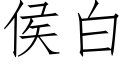 侯白